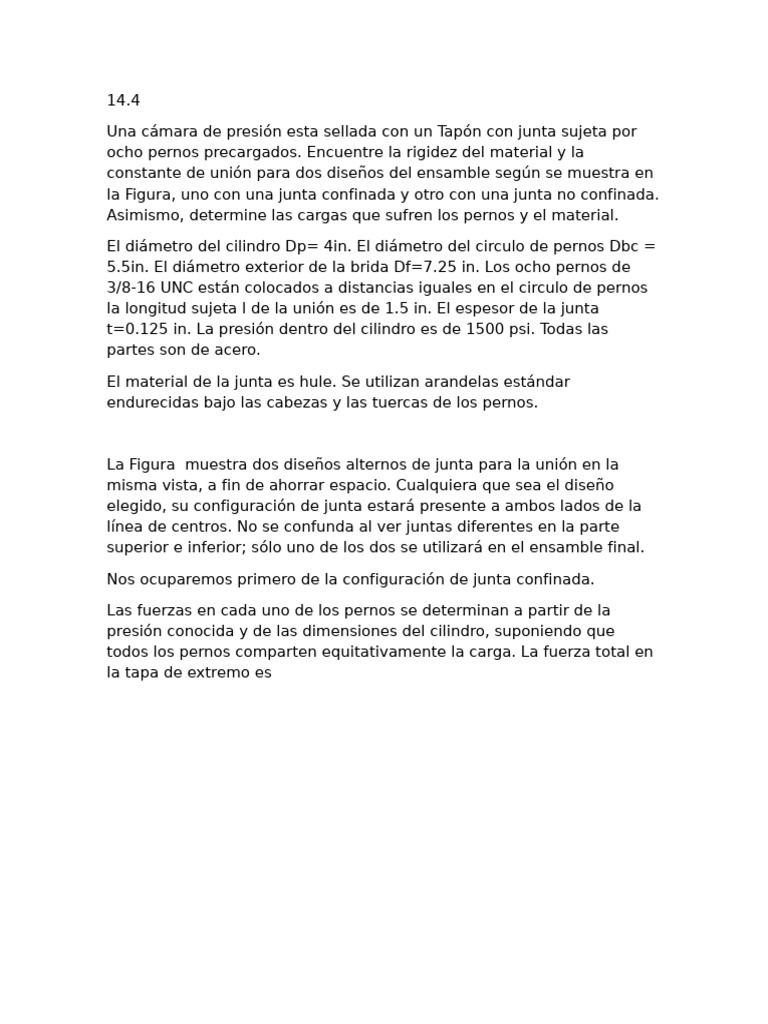 14.4

Una cámara de presión esta sellada con un Tapón con junta sujeta por ocho pernos precargados. Encuentre la rigidez del material y la constante de unión para dos diseños del ensamble según se muestra en la Figura, uno con una junta confinada y otro con una junta no confinada. Asimismo, determine las cargas que sufren los pernos y el material.

El diámetro del cilindro Dp= 4in. El diámetro del circulo de pernos Dbc = 5.5in. El diámetro exterior de la brida Df=7.25 in. Los ocho pernos de 3/8-16 UNC están colocados a distancias iguales en el circulo de pernos la longitud sujeta l de la unión es de 1.5 in. El espesor de la junta t=0.125 in. La presión dentro del cilindro es de 1500 psi. Todas las partes son de acero.

El material de la junta es hule. Se utilizan arandelas estándar endurecidas bajo las cabezas y las tuercas de los pernos.

La Figura muestra dos diseños alternos de junta para la unión en la misma vista, a fin de ahorrar espacio. Cualquiera que sea el diseño elegido, su configuración de junta estará presente a ambos lados de la línea de centros. No se confunda al ver juntas diferentes en la parte superior e inferior; sólo uno de los dos se utilizará en el ensamble final.

Nos ocuparemos primero de la configuración de junta confinada.

Las fuerzas en cada uno de los pernos se determinan a partir de la presión conocida y de las dimensiones del cilindro, suponiendo que todos los pernos comparten equitativamente la carga. La fuerza total en la tapa de extremo es